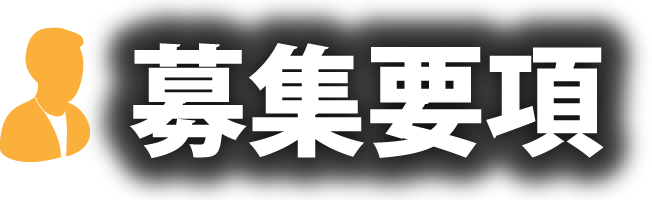 募集要項